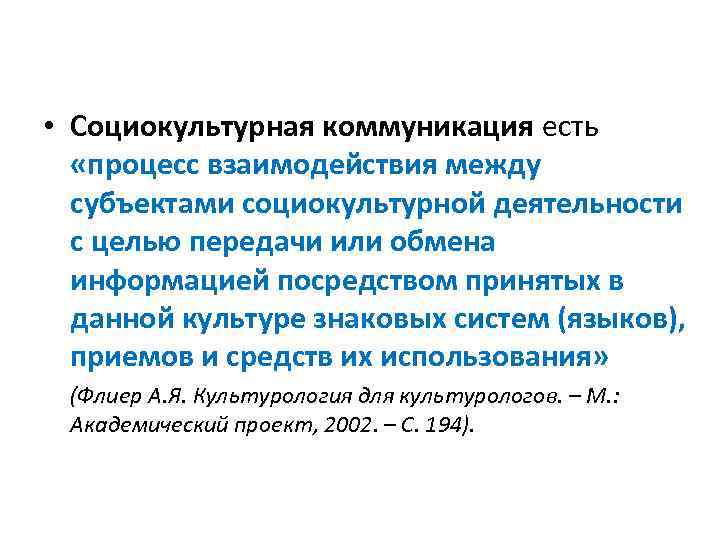 • Социокультурная коммуникация есть «процесс взаимодействия между субъектами социокультурной деятельности с целью передачи или обмена информацией посредством принятых в данной культуре знаковых систем (языков), приемов и средств их использования»

(Флиер А.Я. Культурология для культурологов. – М.: Академический проект, 2002. – С. 194).